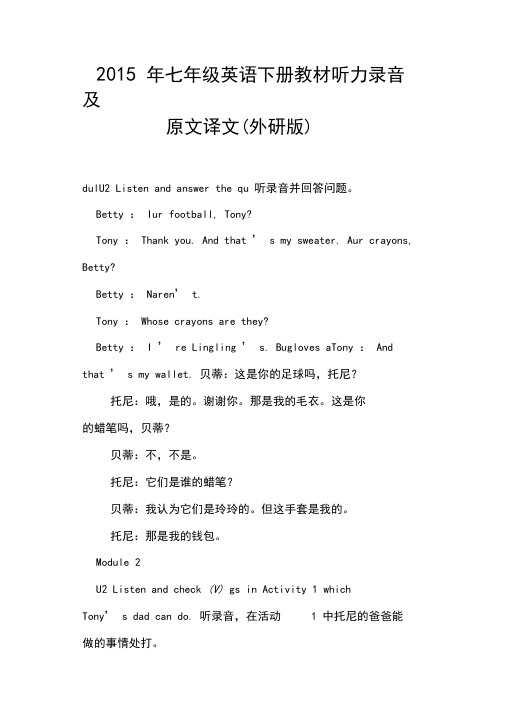 2015 年七年级英语下册教材听力录音及

原文译文(外研版)

dulU2 Listen and answer the qu 听录音并回答问题。

Betty : Iur football, Tony?

Tony : Thank you. And that ' s my sweater. Aur crayons, Betty?

Betty : Naren' t.

Tony : Whose crayons are they?

Betty : I ' re Lingling ' s. Bugloves aTony : And that ' s my wallet. 贝蒂：这是你的足球吗，托尼？

托尼：哦，是的。谢谢你。那是我的毛衣。这是你的蜡笔吗，贝蒂？

贝蒂：不，不是。

托尼：它们是谁的蜡笔？

贝蒂：我认为它们是玲玲的。但这手套是我的。

托尼：那是我的钱包。

Module 2

U2 Listen and check (V) gs in Activity 1 which Tony' s dad can do. 听录音，在活动 1 中托尼的爸爸能做的事情处打。